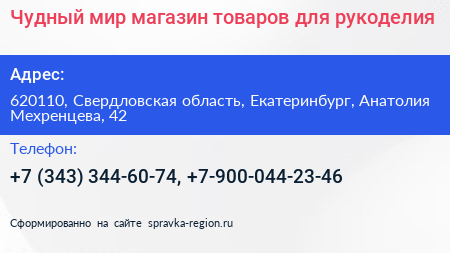 Чудный мир магазин товаров для рукоделия

Адрес:

620110, Свердловская область, Екатеринбург, Анатолия Мехренцева, 42

Телефон:

+7 (343) 344-60-74, +7-900-044-23-46

Сформированно на сайте spravka-region.ru